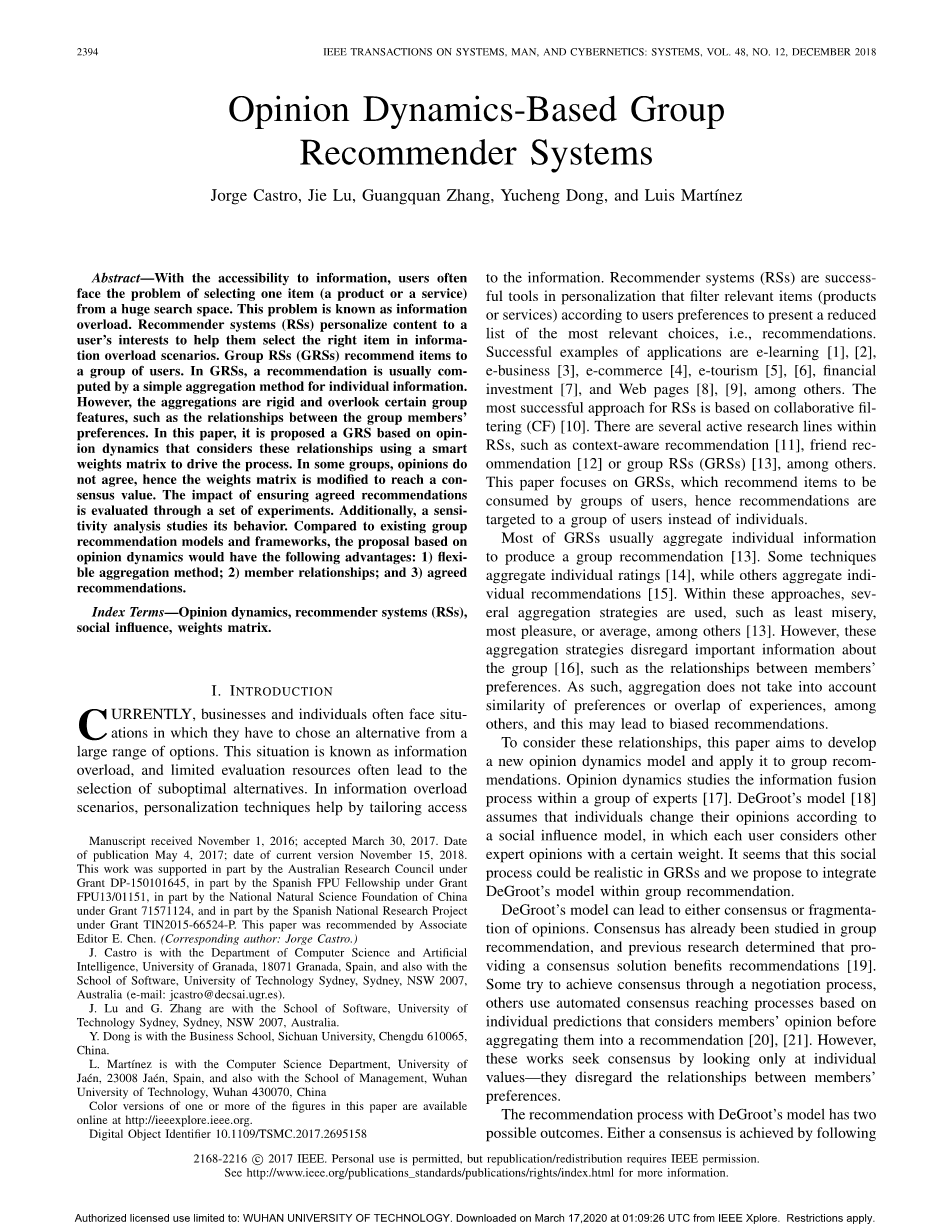 2394 IEEE TRANSACTIONS ON SYSTEMS, MAN, AND CYBERNETICS: SYSTEMS, VOL. 48, NO. 12, DECEMBER 2018

Opinion Dynamics-Based Group Recommender Systems

Jorge Castro, Jie Lu, Guangquan Zhang, Yucheng Dong, and Luis Martínez

Abstract—With the accessibility to information, users often face the problem of selecting one item (a product or a service) from a huge search space. This problem is known as information overload. Recommender systems (RSs) personalize content to a user's interests to help them select the right item in information overload scenarios. Group RSs (GRSs) recommend items to a group of users. In GRSs, a recommendation is usually computed by a simple aggregation method for individual information. However, the aggregations are rigid and overlook certain group features, such as the relationships between the group members' preferences. In this paper, it is proposed a GRS based on opinion dynamics that considers these relationships using a smart weights matrix to drive the process. In some groups, opinions do not agree, hence the weights matrix is modified to reach a consensus value. The impact of ensuring agreed recommendations is evaluated through a set of experiments. Additionally, a sensitivity analysis studies its behavior. Compared to existing group recommendation models and frameworks, the proposal based on opinion dynamics would have the following advantages: 1) flexible aggregation method; 2) member relationships; and 3) agreed recommendations.

Index Terms—Opinion dynamics, recommender systems (RSs), social influence, weights matrix.

I. INTRODUCTION

CURRENTLY, businesses and individuals often face situations in which they have to chose an alternative from a large range of options. This situation is known as information overload, and limited evaluation resources often lead to the selection of suboptimal alternatives. In information overload scenarios, personalization techniques help by tailoring access

Manuscript received November 1, 2016; accepted March 30, 2017. Date of publication May 4, 2017; date of current version November 15, 2018. This work was supported in part by the Australian Research Council under Grant DP-150101645, in part by the Spanish FPU Fellowship under Grant FPU13/01151, in part by the National Natural Science Foundation of China under Grant 71571124, and in part by the Spanish National Research Project under Grant TIN2015-66524-P. This paper was recommended by Associate Editor E. Chen. (Corresponding author: Jorge Castro.)

J. Castro is with the Department of Computer Science and Artificial Intelligence, University of Granada, 18071 Granada, Spain, and also with the School of Software, University of Technology Sydney, Sydney, NSW 2007, Australia (e-mail: jcastro@decsai.ugr.es).

J. Lu and G. Zhang are with the School of Software, University of Technology Sydney, Sydney, NSW 2007, Australia.

Y. Dong is with the Business School, Sichuan University, Chengdu 610065, China.

L. Martínez is with the Computer Science Department, University of Jaén, 23008 Jaén, Spain, and also with the School of Management, Wuhan University of Technology, Wuhan 430070, China

Color versions of one or more of the figures in this paper are available online at http://ieeexplore.ieee.org.

Digital Object Identifier 10.1109/TSMC.2017.2695158

to the information. Recommender systems (RSs) are successful tools in personalization that filter relevant items (products or services) according to users preferences to present a reduced list of the most relevant choices, i.e., recommendations. Successful examples of applications are e-learning [1], [2], e-business [3], e-commerce [4], e-tourism [5], [6], financial investment [7], and Web pages [8], [9], among others. The most successful approach for RSs is based on collaborative filtering (CF) [10]. There are several active research lines within RSs, such as context-aware recommendation [11], friend recommendation [12] or group RSs (GRSs) [13], among others. This paper focuses on GRSs, which recommend items to be consumed by groups of users, hence recommendations are targeted to a group of users instead of individuals.

Most of GRSs usually aggregate individual information to produce a group recommendation [13]. Some techniques aggregate individual ratings [14], while others aggregate individual recommendations [15]. Within these approaches, several aggregation strategies are used, such as least misery, most pleasure, or average, among others [13]. However, these aggregation strategies disregard important information about the group [16], such as the relationships between members' preferences. As such, aggregation does not take into account similarity of preferences or overlap of experiences, among others, and this may lead to biased recommendations.

To consider these relationships, this paper aims to develop a new opinion dynamics model and apply it to group recommendations. Opinion dynamics studies the information fusion process within a group of experts [17]. DeGroot's model [18] assumes that individuals change their opinions according to a social influence model, in which each user considers other expert opinions with a certain weight. It seems that this social process could be realistic in GRSs and we propose to integrate DeGroot's model within group recommendation.

DeGroot's model can lead to either consensus or fragmentation of opinions. Consensus has already been studied in group recommendation, and previous research determined that providing a consensus solution benefits recommendations [19]. Some try to achieve consensus through a negotiation process, others use automated consensus reaching processes based on individual predictions that considers members' opinion before aggregating them into a recommendation [20], [21]. However, these works seek consensus by looking only at individual values—they disregard the relationships between members' preferences.

The recommendation process with DeGroot's model has two possible outcomes. Either a consensus is achieved by following

2168-2216 © 2017 IEEE. Personal use is permitted, but republication/redistribution requires IEEE permission. See http://www.ieee.org/publications_standards/publications/rights/index.html for more information.

Authorized licensed use limited to: WUHAN UNIVERSITY OF TECHNOLOGY. Downloaded on March 17,2020 at 01:09:26 UTC from IEEE Xplore. Restrictions apply.